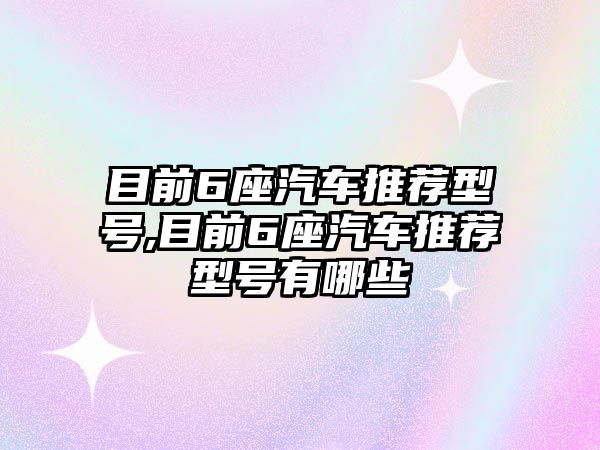 目前6座汽车推荐型号,目前6座汽车推荐型号有哪些